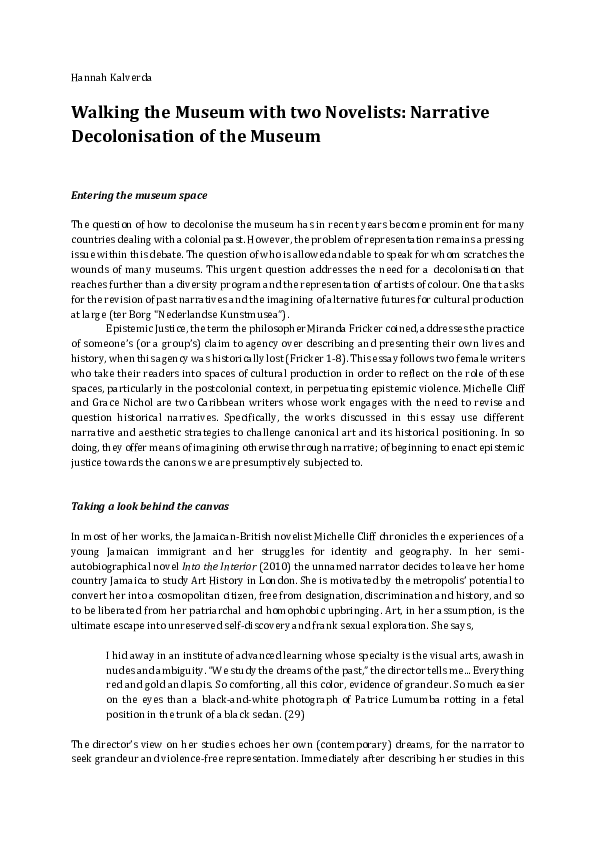 Hannah Kalverda

Walking the Museum with two Novelists: Narrative Decolonisation of the Museum

Entering the museum space

The question of how to decolonise the museum has in recent years become prominent for many countries dealing with a colonial past. However, the problem of representation remains a pressing issue within this debate. The question of who is allowed and able to speak for whom scratches the wounds of many museums. This urgent question addresses the need for a decolonisation that reaches further than a diversity program and the representation of artists of colour. One that asks for the revision of past narratives and the imagining of alternative futures for cultural production at large (ter Borg "Nederlandse Kunstmusea").

Epistemic Justice, the term the philosopher Miranda Fricker coined, addresses the practice of someone's (or a group's) claim to agency over describing and presenting their own lives and history, when this agency was historically lost (Fricker 1-8). This essay follows two female writers who take their readers into spaces of cultural production in order to reflect on the role of these spaces, particularly in the postcolonial context, in perpetuating epistemic violence. Michelle Cliff and Grace Nichol are two Caribbean writers whose work engages with the need to revise and question historical narratives. Specifically, the works discussed in this essay use different narrative and aesthetic strategies to challenge canonical art and its historical positioning. In so doing, they offer means of imagining otherwise through narrative; of beginning to enact epistemic justice towards the canons we are presumptively subjected to.

Taking a look behind the canvas

In most of her works, the Jamaican-British novelist Michelle Cliff chronicles the experiences of a young Jamaican immigrant and her struggles for identity and geography. In her semi-autobiographical novel Into the Interior (2010) the unnamed narrator decides to leave her home country Jamaica to study Art History in London. She is motivated by the metropolis' potential to convert her into a cosmopolitan citizen, free from designation, discrimination and history, and so to be liberated from her patriarchal and homophobic upbringing. Art, in her assumption, is the ultimate escape into unreserved self-discovery and frank sexual exploration. She says,

I hid away in an institute of advanced learning whose specialty is the visual arts, awash in nudes and ambiguity. "We study the dreams of the past," the director tells me... Everything red and gold and lapis. So comforting, all this color, evidence of grandeur. So much easier on the eyes than a black-and-white photograph of Patrice Lumumba rotting in a fetal position in the trunk of a black sedan. (29)

The director's view on her studies echoes her own (contemporary) dreams, for the narrator to seek grandeur and violence-free representation. Immediately after describing her studies in this